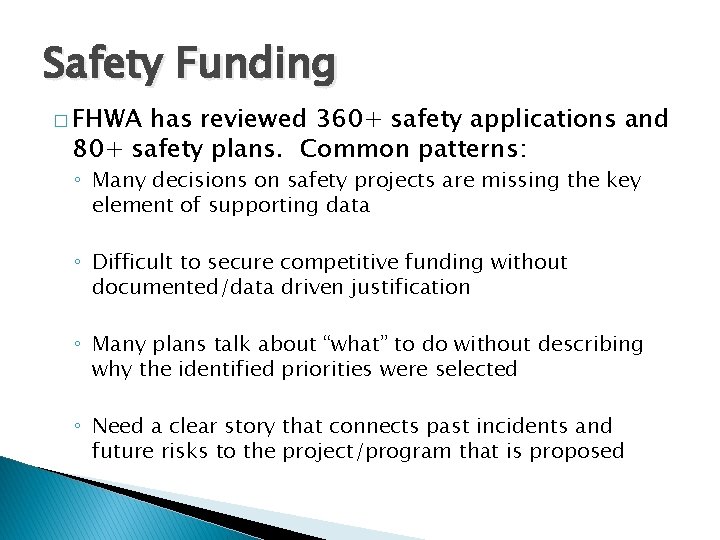 Safety Funding

□ FHWA has reviewed 360+ safety applications and 80+ safety plans. Common patterns:

◦ Many decisions on safety projects are missing the key element of supporting data

◦ Difficult to secure competitive funding without documented/data driven justification

◦ Many plans talk about “what” to do without describing why the identified priorities were selected

◦ Need a clear story that connects past incidents and future risks to the project/program that is proposed